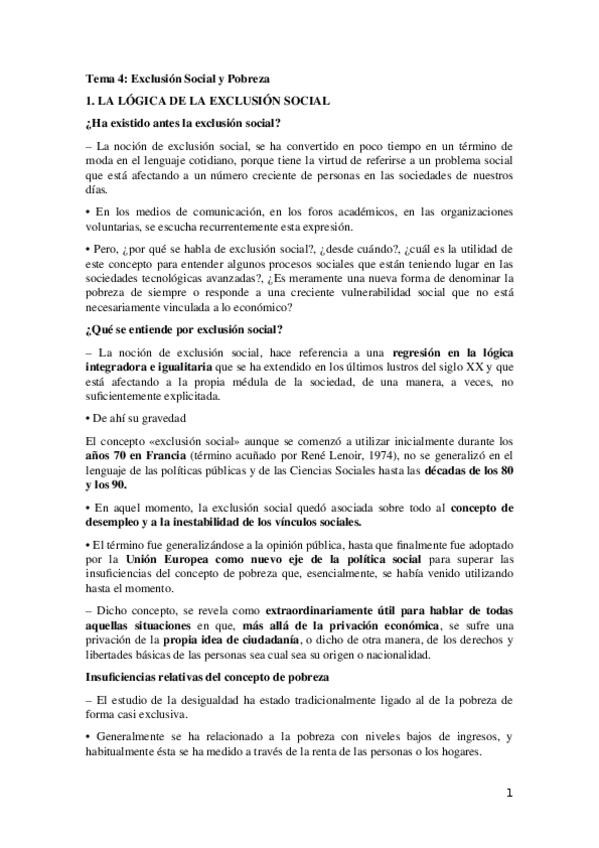 Tema 4: Exclusión Social y Pobreza

1. LA LÓGICA DE LA EXCLUSIÓN SOCIAL

¿Ha existido antes la exclusión social?

– La noción de exclusión social, se ha convertido en poco tiempo en un término de moda en el lenguaje cotidiano, porque tiene la virtud de referirse a un problema social que está afectando a un número creciente de personas en las sociedades de nuestros días.

• En los medios de comunicación, en los foros académicos, en las organizaciones voluntarias, se escucha recurrentemente esta expresión.

• Pero, ¿por qué se habla de exclusión social?, ¿desde cuándo?, ¿cuál es la utilidad de este concepto para entender algunos procesos sociales que están teniendo lugar en las sociedades tecnológicas avanzadas?, ¿Es meramente una nueva forma de denominar la pobreza de siempre o responde a una creciente vulnerabilidad social que no está necesariamente vinculada a lo económico?

¿Qué se entiende por exclusión social?

– La noción de exclusión social, hace referencia a una regresión en la lógica integradora e igualitaria que se ha extendido en los últimos lustros del siglo XX y que está afectando a la propia médula de la sociedad, de una manera, a veces, no suficientemente explicitada.

• De ahí su gravedad

El concepto «exclusión social» aunque se comenzó a utilizar inicialmente durante los años 70 en Francia (término acuñado por René Lenoir, 1974), no se generalizó en el lenguaje de las políticas públicas y de las Ciencias Sociales hasta las décadas de los 80 y los 90.

• En aquel momento, la exclusión social quedó asociada sobre todo al concepto de desempleo y a la inestabilidad de los vínculos sociales.

• El término fue generalizándose a la opinión pública, hasta que finalmente fue adoptado por la Unión Europea como nuevo eje de la política social para superar las insuficiencias del concepto de pobreza que, esencialmente, se había venido utilizando hasta el momento.

– Dicho concepto, se revela como extraordinariamente útil para hablar de todas aquellas situaciones en que, más allá de la privación económica, se sufre una privación de la propia idea de ciudadanía, o dicho de otra manera, de los derechos y libertades básicas de las personas sea cual sea su origen o nacionalidad.

Insuficiencias relativas del concepto de pobreza

– El estudio de la desigualdad ha estado tradicionalmente ligado al de la pobreza de forma casi exclusiva.

• Generalmente se ha relacionado a la pobreza con niveles bajos de ingresos, y habitualmente ésta se ha medido a través de la renta de las personas o los hogares.

1